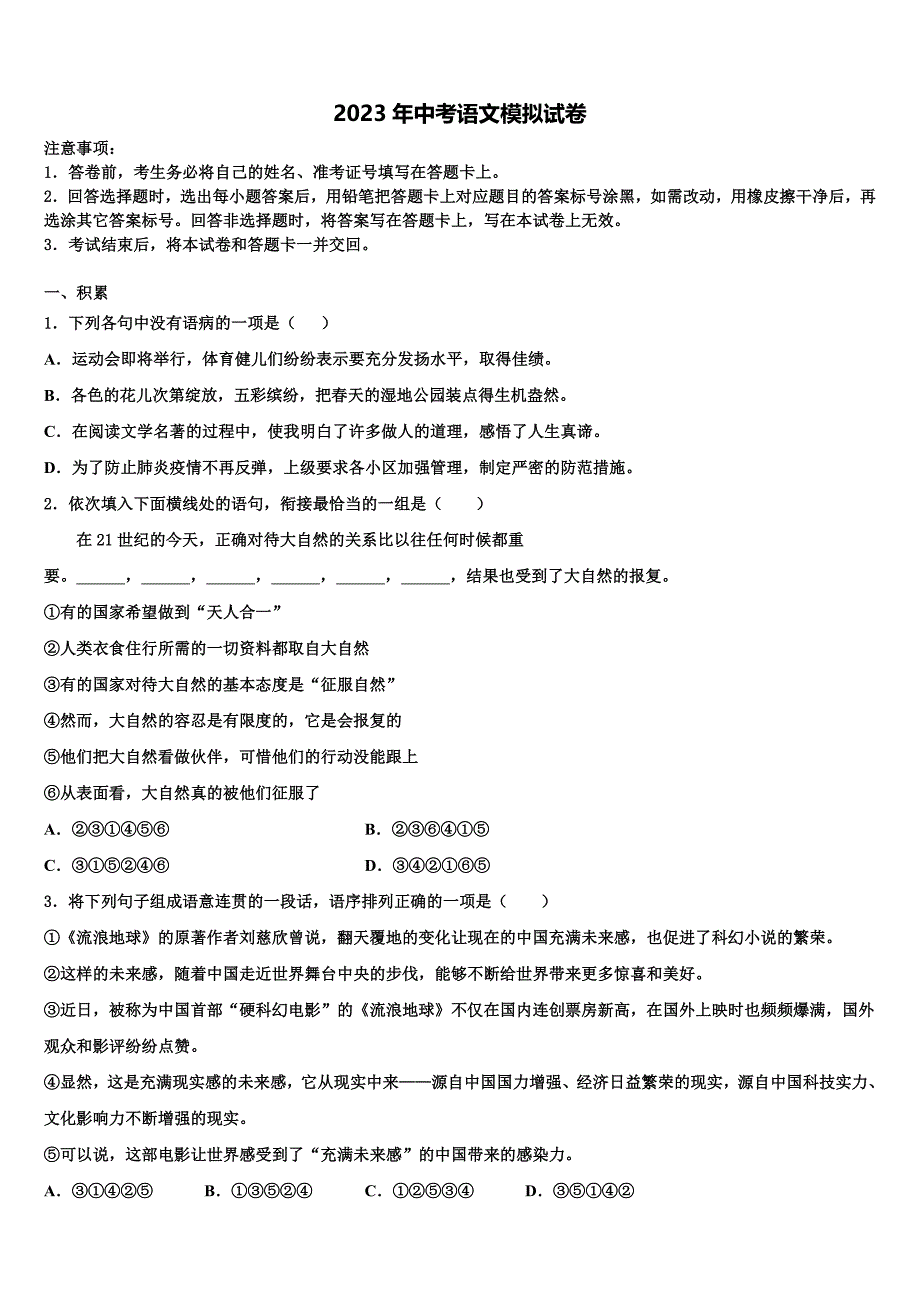 2023年中考语文模拟试卷

注意事项：
1．答卷前，考生务必将自己的姓名、准考证号填写在答题卡上。
2．回答选择题时，选出每小题答案后，用铅笔把答题卡上对应题目的答案标号涂黑，如需改动，用橡皮擦干净后，再选涂其它答案标号。回答非选择题时，将答案写在答题卡上，写在本试卷上无效。
3．考试结束后，将本试卷和答题卡一并交回。

一、积累
1．下列各句中没有语病的一项是（　）
A．运动会即将举行，体育健儿们纷纷表示要充分发扬水平，取得佳绩。
B．各色的花儿次第绽放，五彩缤纷，把春天的湿地公园装点得生机盎然。
C．在阅读文学名著的过程中，使我明白了许多做人的道理，感悟了人生真谛。
D．为了防止肺炎疫情不再反弹，上级要求各小区加强管理，制定严密的防范措施。
2．依次填入下面横线处的语句，衔接最恰当的一组是（　）
在21世纪的今天，正确对待大自然的关系比以往任何时候都重要。______，______，______，______，______，______，结果也受到了大自然的报复。
①有的国家希望做到“天人合一”
②人类衣食住行所需的一切资料都取自大自然
③有的国家对待大自然的基本态度是“征服自然”
④然而，大自然的容忍是有限度的，它是会报复的
⑤他们把大自然看做伙伴，可惜他们的行动没能跟上
⑥从表面看，大自然真的被他们征服了
A．②③①④⑤⑥　　B．②③⑥④①⑤
C．③①⑤②④⑥　　D．③④②①⑥⑤
3．将下列句子组成语意连贯的一段话，语序排列正确的一项是（　）
①《流浪地球》的原著作者刘慈欣曾说，翻天覆地的变化让现在的中国充满未来感，也促进了科幻小说的繁荣。
②这样的未来感，随着中国走近世界舞台中央的步伐，能够不断给世界带来更多惊喜和美好。
③近日，被称为中国首部“硬科幻电影”的《流浪地球》不仅在国内连创票房新高，在国外上映时也频频爆满，国外观众和影评纷纷点赞。
④显然，这是充满现实感的未来感，它从现实中来——源自中国国力增强、经济日益繁荣的现实，源自中国科技实力、文化影响力不断增强的现实。
⑤可以说，这部电影让世界感受到了“充满未来感”的中国带来的感染力。
A．③①④②⑤　　B．①③⑤②④　　C．①②⑤③④　　D．③⑤①④②